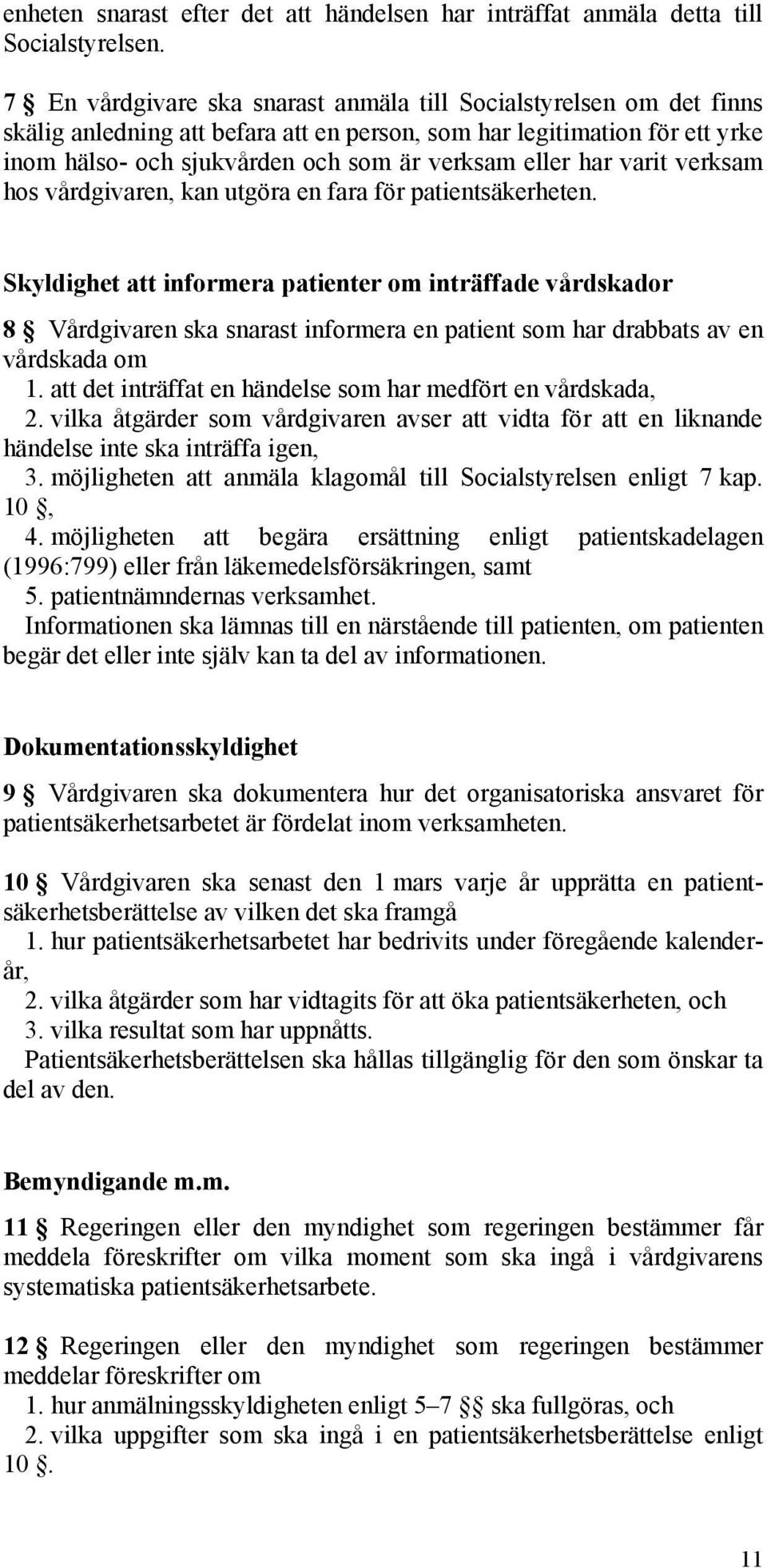 enheten snarast efter det att händelsen har inträffat anmäla detta till Socialstyrelsen.

7 § En vårdgivare ska snarast anmäla till Socialstyrelsen om det finns skälig anledning att befara att en person, som har legitimation för ett yrke inom hälso- och sjukvården och som är verksam eller har varit verksam hos vårdgivaren, kan utgöra en fara för patientsäkerheten.

Skyldighet att informera patienter om inträffade vårdskador

8 § Vårdgivaren ska snarast informera en patient som har drabbats av en vårdskada om

1. att det inträffat en händelse som har medfört en vårdskada,
2. vilka åtgärder som vårdgivaren avser att vidta för att en liknande händelse inte ska inträffa igen,
3. möjligheten att anmäla klagomål till Socialstyrelsen enligt 7 kap. 10 §,
4. möjligheten att begära ersättning enligt patientskadelagen (1996:799) eller från läkemedelsförsäkringen, samt
5. patientnämndernas verksamhet.

Informationen ska lämnas till en närstående till patienten, om patienten begär det eller inte själv kan ta del av informationen.

Dokumentationsskyldighet

9 § Vårdgivaren ska dokumentera hur det organisatoriska ansvaret för patientsäkerhetsarbetet är fördelat inom verksamheten.

10 § Vårdgivaren ska senast den 1 mars varje år upprätta en patientsäkerhetsberättelse av vilken det ska framgå

1. hur patientsäkerhetsarbetet har bedrivits under föregående kalenderår,
2. vilka åtgärder som har vidtagits för att öka patientsäkerheten, och
3. vilka resultat som har uppnåtts.

Patientsäkerhetsberättelsen ska hållas tillgänglig för den som önskar ta del av den.

Bemyndigande m.m.

11 § Regeringen eller den myndighet som regeringen bestämmer får meddela föreskrifter om vilka moment som ska ingå i vårdgivarens systematiska patientsäkerhetsarbete.

12 § Regeringen eller den myndighet som regeringen bestämmer meddelar föreskrifter om

1. hur anmälningsskyldigheten enligt 5–7 §§ ska fullgöras, och
2. vilka uppgifter som ska ingå i en patientsäkerhetsberättelse enligt 10 §.

11